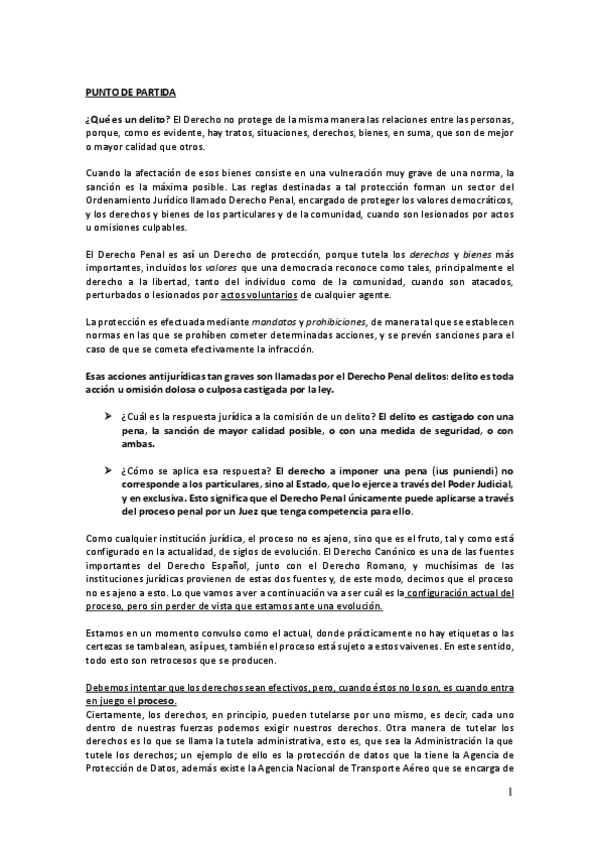 PUNTO DE PARTIDA

¿Qué es un delito? El Derecho no protege de la misma manera las relaciones entre las personas, porque, como es evidente, hay tratos, situaciones, derechos, bienes, en suma, que son de mejor o mayor calidad que otros.

Cuando la afectación de esos bienes consiste en una vulneración muy grave de una norma, la sanción es la máxima posible. Las reglas destinadas a tal protección forman un sector del Ordenamiento Jurídico llamado Derecho Penal, encargado de proteger los valores democráticos, y los derechos y bienes de los particulares y de la comunidad, cuando son lesionados por actos u omisiones culpables.

El Derecho Penal es así un Derecho de protección, porque tutela los derechos y bienes más importantes, incluidos los valores que una democracia reconoce como tales, principalmente el derecho a la libertad, tanto del individuo como de la comunidad, cuando son atacados, perturbados o lesionados por actos voluntarios de cualquier agente.

La protección es efectuada mediante mandatos y prohibiciones, de manera tal que se establecen normas en las que se prohíben cometer determinadas acciones, y se prevén sanciones para el caso de que se cometa efectivamente la infracción.

Esas acciones antijurídicas tan graves son llamadas por el Derecho Penal delitos: delito es toda acción u omisión dolosa o culposa castigada por la ley.

➤ ¿Cuál es la respuesta jurídica a la comisión de un delito? El delito es castigado con una pena, la sanción de mayor calidad posible, o con una medida de seguridad, o con ambas.

➤ ¿Cómo se aplica esa respuesta? El derecho a imponer una pena (ius puniendi) no corresponde a los particulares, sino al Estado, que lo ejerce a través del Poder Judicial, y en exclusiva. Esto significa que el Derecho Penal únicamente puede aplicarse a través del proceso penal por un Juez que tenga competencia para ello.

Como cualquier institución jurídica, el proceso no es ajeno, sino que es el fruto, tal y como está configurado en la actualidad, de siglos de evolución. El Derecho Canónico es una de las fuentes importantes del Derecho Español, junto con el Derecho Romano, y muchísimas de las instituciones jurídicas provienen de estas dos fuentes y, de este modo, decimos que el proceso no es ajeno a esto. Lo que vamos a ver a continuación va a ser cuál es la configuración actual del proceso, pero sin perder de vista que estamos ante una evolución.

Estamos en un momento convulso como el actual, donde prácticamente no hay etiquetas o las certezas se tambalean, así pues, también el proceso está sujeto a estos vaivenes. En este sentido, todo esto son retrocesos que se producen.

Debemos intentar que los derechos sean efectivos, pero, cuando éstos no lo son, es cuando entra en juego el proceso.
Ciertamente, los derechos, en principio, pueden tutelarse por uno mismo, es decir, cada uno dentro de nuestras fuerzas podemos exigir nuestros derechos. Otra manera de tutelar los derechos es lo que se llama la tutela administrativa, esto es, que sea la Administración la que tutele los derechos; un ejemplo de ello es la protección de datos que la tiene la Agencia de Protección de Datos, además existe la Agencia Nacional de Transporte Aéreo que se encarga de

1